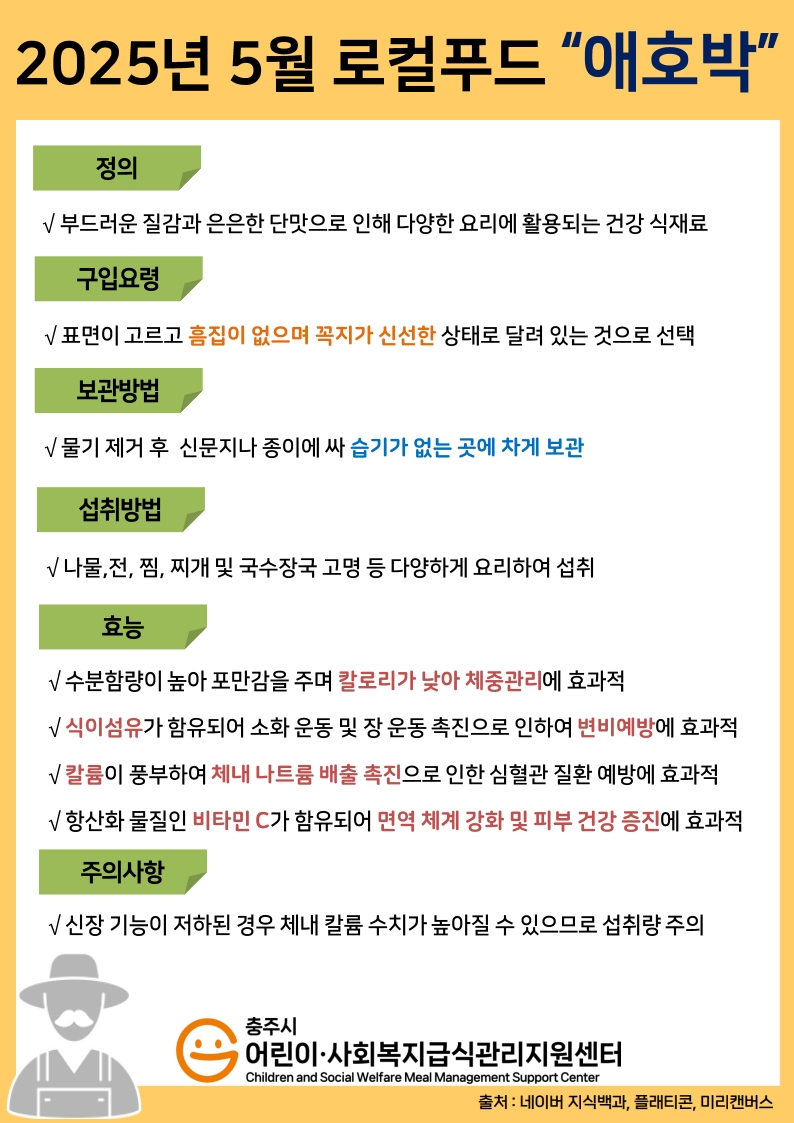 2025년 5월 로컬푸드 “애호박”

정의

√ 부드러운 질감과 은은한 단맛으로 인해 다양한 요리에 활용되는 건강 식재료

구입요령

√ 표면이 고르고 흠집이 없으며 꼭지가 신선한 상태로 달려 있는 것으로 선택

보관방법

√ 물기 제거 후 신문지나 종이에 싸 습기가 없는 곳에 차게 보관

섭취방법

√ 나물,전, 찜, 찌개 및 국수장국 고명 등 다양하게 요리하여 섭취

효능

√ 수분함량이 높아 포만감을 주며 칼로리가 낮아 체중관리에 효과적

√ 식이섬유가 함유되어 소화 운동 및 장 운동 촉진으로 인하여 변비예방에 효과적

√ 칼륨이 풍부하여 체내 나트륨 배출 촉진으로 인한 심혈관 질환 예방에 효과적

√ 항산화 물질인 비타민 C가 함유되어 면역 체계 강화 및 피부 건강 증진에 효과적

주의사항

√ 신장 기능이 저하된 경우 체내 칼륨 수치가 높아질 수 있으므로 섭취량 주의

충주시
어린이·사회복지급식관리지원센터
Children and Social Welfare Meal Management Support Center

출처 : 네이버 지식백과, 플래티콘, 미리캔버스